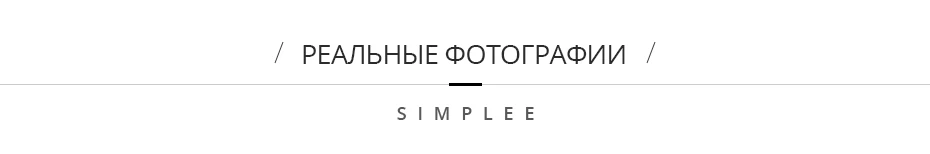 / РЕАЛЬНЫЕ ФОТОГРАФИИ /

SIMPLEE